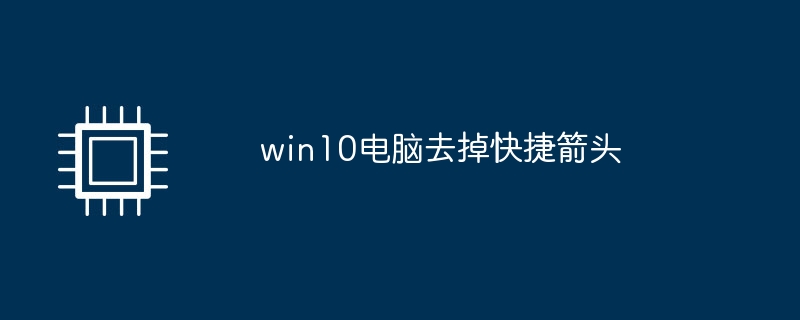 win10电脑去掉快捷箭头